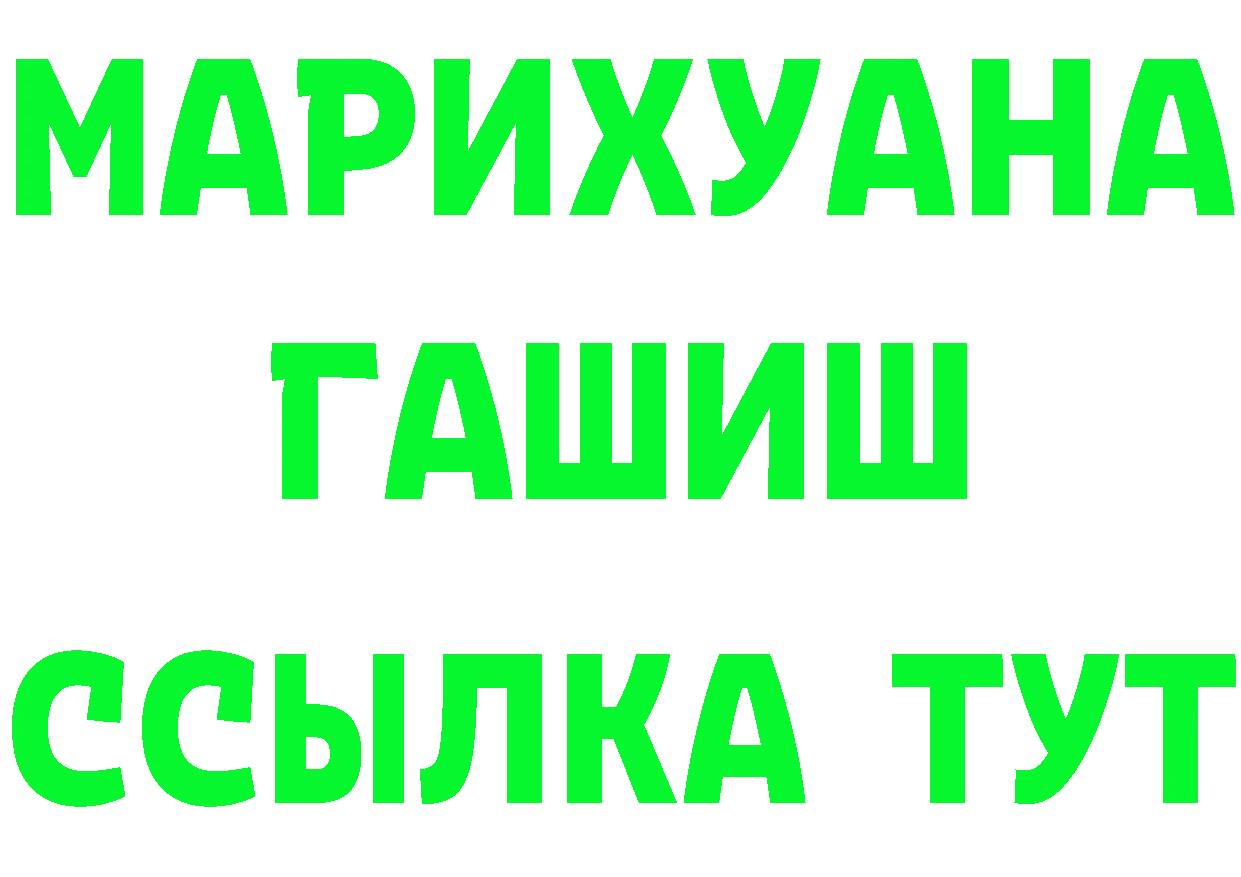 МАРИХУАНА
ГАШИШ
ССЫЛКА ТУТ